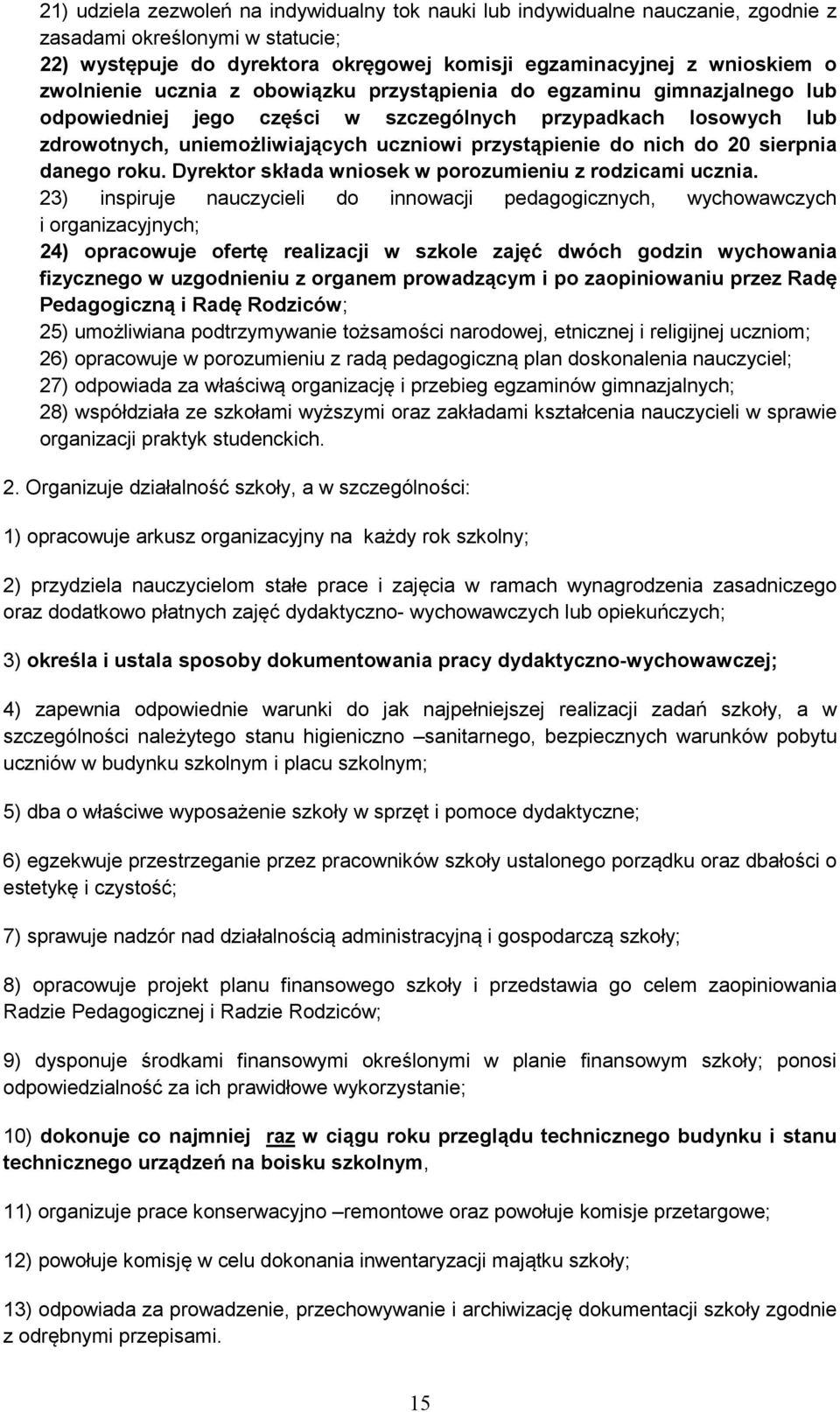 21) udziela zezwoleń na indywidualny tok nauki lub indywidualne nauczanie, zgodnie z zasadami określonymi w statucie;
22) występuje do dyrektora okręgowej komisji egzaminacyjnej z wnioskiem o zwolnienie ucznia z obowiązku przystąpienia do egzaminu gimnazjalnego lub odpowiedniej jego części w szczególnych przypadkach losowych lub zdrowotnych, uniemożliwiających uczniowi przystąpienie do nich do 20 sierpnia danego roku. Dyrektor składa wniosek w porozumieniu z rodzicami ucznia.
23) inspiruje nauczycieli do innowacji pedagogicznych, wychowawczych i organizacyjnych;
24) opracowuje ofertę realizacji w szkole zajęć dwóch godzin wychowania fizycznego w uzgodnieniu z organem prowadzącym i po zaopiniowaniu przez Radę Pedagogiczną i Radę Rodziców;
25) umożliwiana podtrzymywanie tożsamości narodowej, etnicznej i religijnej uczniom;
26) opracowuje w porozumieniu z radą pedagogiczną plan doskonalenia nauczyciel;
27) odpowiada za właściwą organizację i przebieg egzaminów gimnazjalnych;
28) współdziała ze szkołami wyższymi oraz zakładami kształcenia nauczycieli w sprawie organizacji praktyk studenckich.

2. Organizuje działalność szkoły, a w szczególności:

1) opracowuje arkusz organizacyjny na każdy rok szkolny;

2) przydziela nauczycielom stałe prace i zajęcia w ramach wynagrodzenia zasadniczego oraz dodatkowo płatnych zajęć dydaktyczno- wychowawczych lub opiekuńczych;

3) określa i ustala sposoby dokumentowania pracy dydaktyczno-wychowawczej;

4) zapewnia odpowiednie warunki do jak najpełniejszej realizacji zadań szkoły, a w szczególności należytego stanu higieniczno –sanitarnego, bezpiecznych warunków pobytu uczniów w budynku szkolnym i placu szkolnym;

5) dba o właściwe wyposażenie szkoły w sprzęt i pomoce dydaktyczne;

6) egzekwuje przestrzeganie przez pracowników szkoły ustalonego porządku oraz dbałości o estetykę i czystość;

7) sprawuje nadzór nad działalnością administracyjną i gospodarczą szkoły;

8) opracowuje projekt planu finansowego szkoły i przedstawia go celem zaopiniowania Radzie Pedagogicznej i Radzie Rodziców;

9) dysponuje środkami finansowymi określonymi w planie finansowym szkoły; ponosi odpowiedzialność za ich prawidłowe wykorzystanie;

10) dokonuje co najmniej raz w ciągu roku przeglądu technicznego budynku i stanu technicznego urządzeń na boisku szkolnym,

11) organizuje prace konserwacyjno –remontowe oraz powołuje komisje przetargowe;

12) powołuje komisję w celu dokonania inwentaryzacji majątku szkoły;

13) odpowiada za prowadzenie, przechowywanie i archiwizację dokumentacji szkoły zgodnie z odrębnymi przepisami.

15